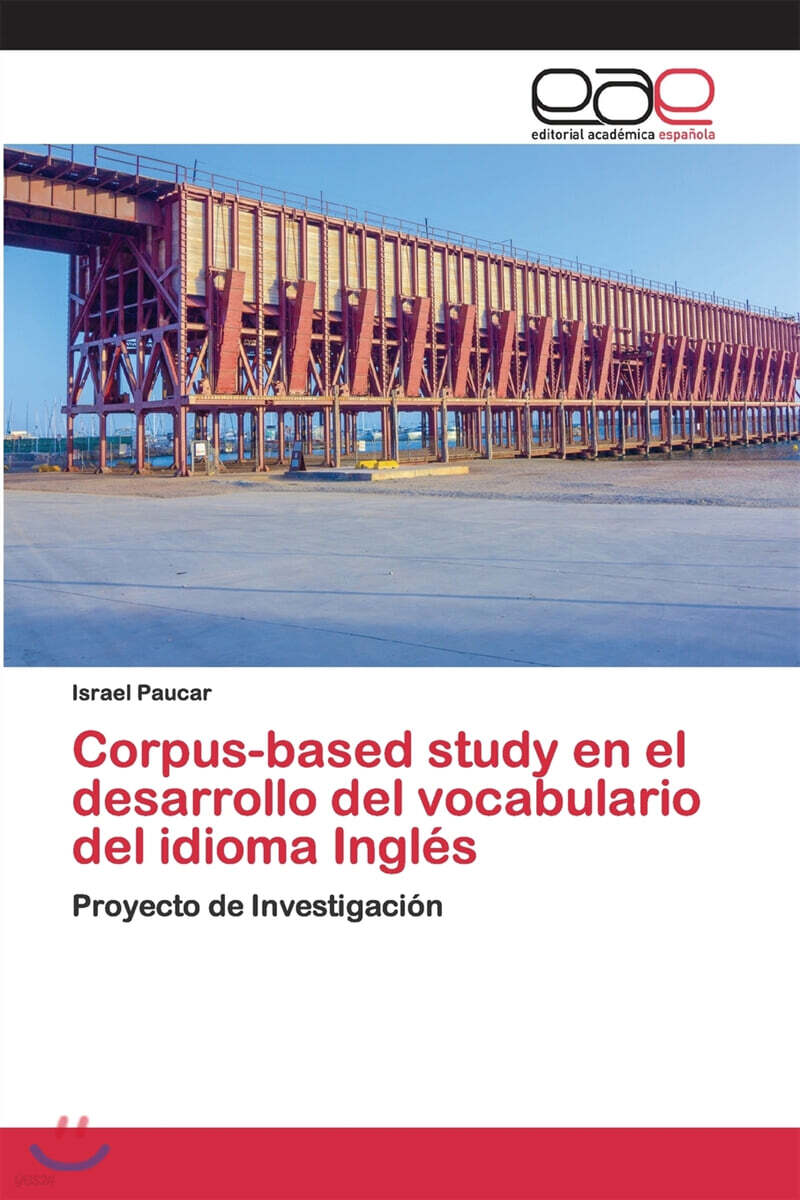 eae
editorial académica española

Israel Paucar

Corpus-based study en el desarrollo del vocabulario del idioma Inglés

Proyecto de Investigación